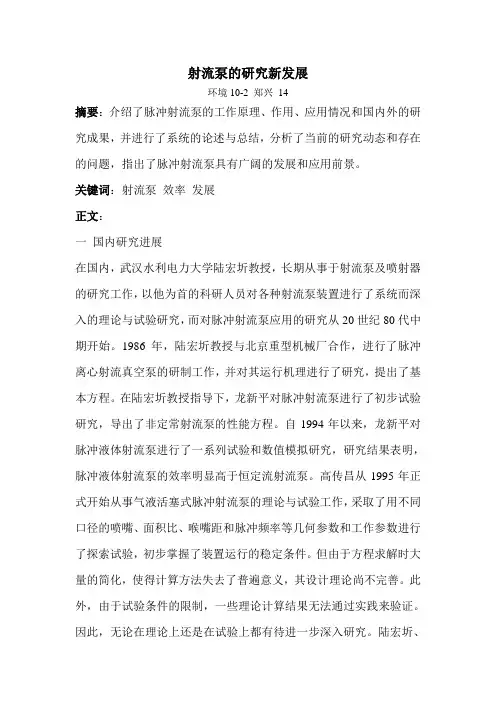 射流泵的研究新发展

环境 10-2 郑兴 14

摘要：介绍了脉冲射流泵的工作原理、作用、应用情况和国内外的研究成果，并进行了系统的论述与总结，分析了当前的研究动态和存在的问题，指出了脉冲射流泵具有广阔的发展和应用前景。

关键词：射流泵 效率 发展

正文：

一 国内研究进展

在国内，武汉水利电力大学陆宏圻教授，长期从事于射流泵及喷射器的研究工作，以他为首的科研人员对各种射流泵装置进行了系统而深入的理论与试验研究，而对脉冲射流泵应用的研究从 20 世纪 80 代中期开始。1986 年，陆宏圻教授与北京重型机械厂合作，进行了脉冲离心射流真空泵的研制工作，并对其运行机理进行了研究，提出了基本方程。在陆宏圻教授指导下，龙新平对脉冲射流泵进行了初步试验研究，导出了非定常射流泵的性能方程。自 1994 年以来，龙新平对脉冲液体射流泵进行了一系列试验和数值模拟研究，研究结果表明，脉冲液体射流泵的效率明显高于恒定流射流泵。高传昌从 1995 年正式开始从事气液活塞式脉冲射流泵的理论与试验工作，采取了用不同口径的喷嘴、面积比、喉嘴距和脉冲频率等几何参数和工作参数进行了探索试验，初步掌握了装置运行的稳定条件。但由于方程求解时大量的简化，使得计算方法失去了普遍意义，其设计理论尚不完善。此外，由于试验条件的限制，一些理论计算结果无法通过实践来验证。因此，无论在理论上还是在试验上都有待进一步深入研究。陆宏圻、